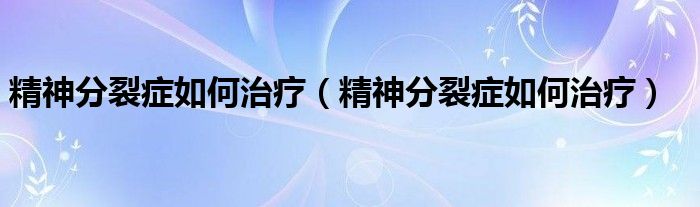 精神分裂症如何治疗（精神分裂症如何治疗）